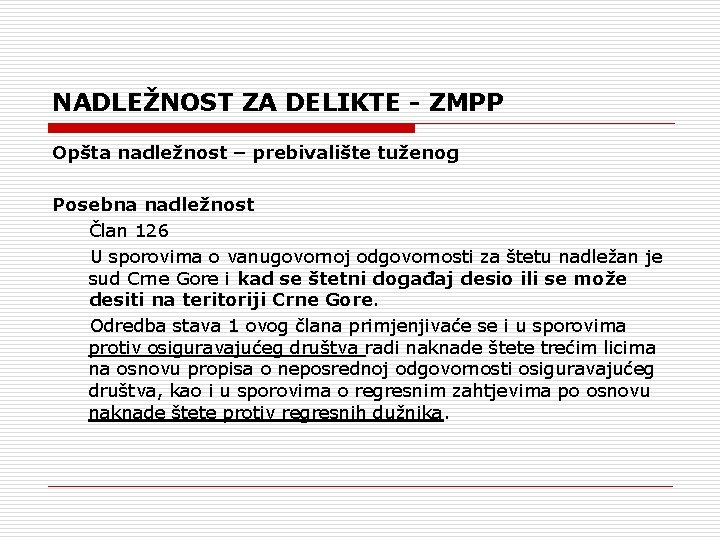 NADLEŽNOST ZA DELIKTE - ZMPP

Opšta nadležnost – prebivalište tuženog

Posebna nadležnost

Član 126

U sporovima o vanugovornoj odgovornosti za štetu nadležan je sud Crne Gore i kad se štetni događaj desio ili se može desiti na teritoriji Crne Gore.

Odredba stava 1 ovog člana primjenjivaće se i u sporovima protiv osiguravajućeg društva radi naknade štete trećim licima na osnovu propisa o neposrednoj odgovornosti osiguravajućeg društva, kao i u sporovima o regresnim zahtjevima po osnovu naknade štete protiv regresnih dužnika.